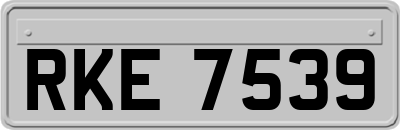 RKE 7539